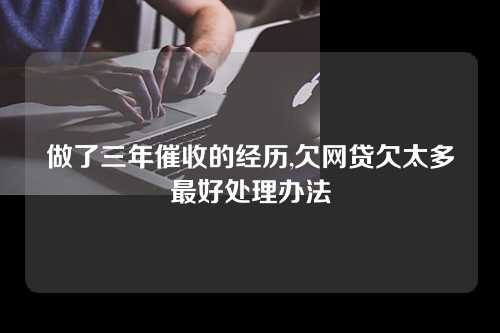 做了三年催收的经历,欠网贷欠太多最好处理办法